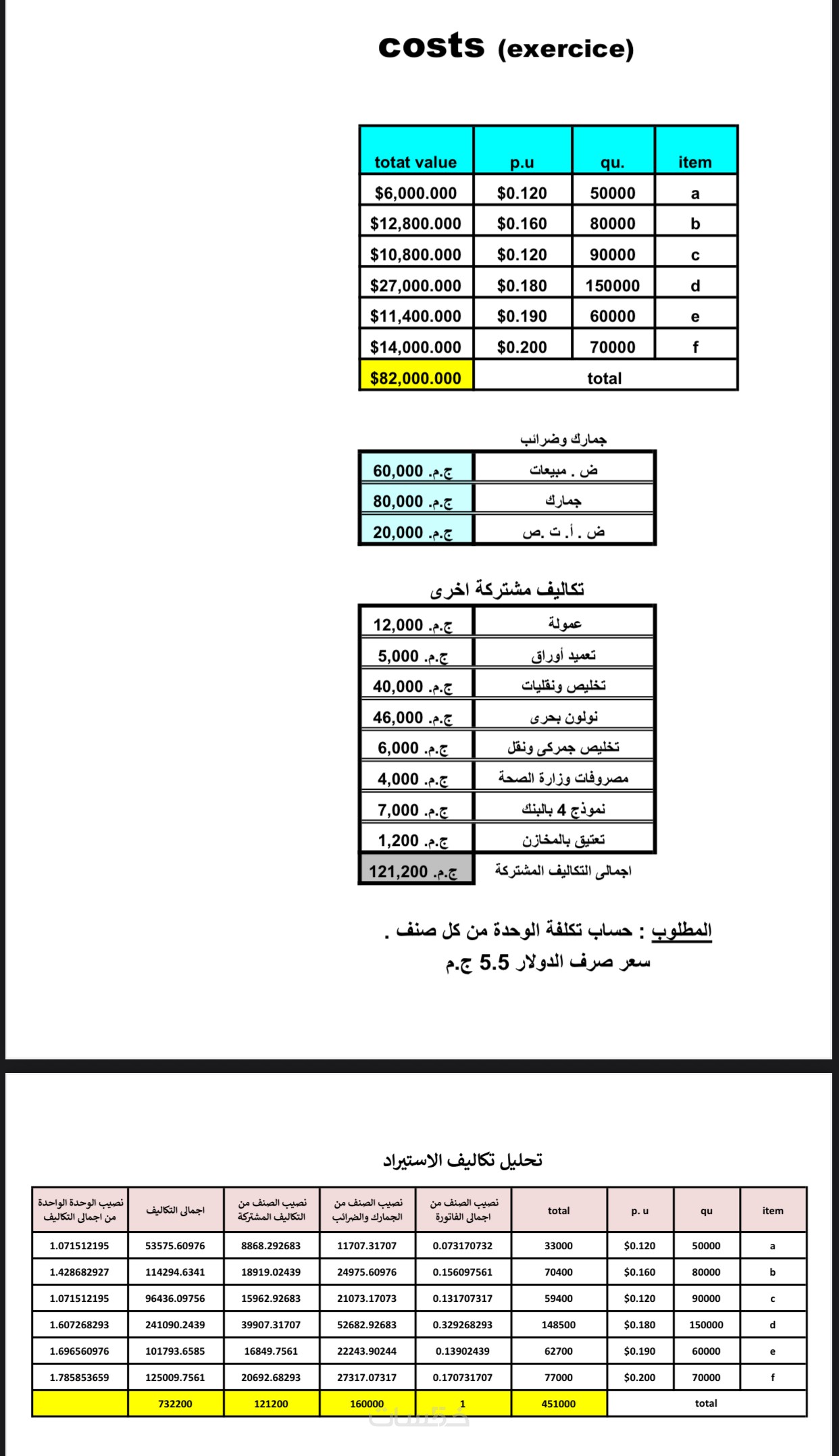 costs (exercice)

| totat value | p.u | qu. | item |
|---|---|---|---|
| $6,000.000 | $0.120 | 50000 | a |
| $12,800.000 | $0.160 | 80000 | b |
| $10,800.000 | $0.120 | 90000 | c |
| $27,000.000 | $0.180 | 150000 | d |
| $11,400.000 | $0.190 | 60000 | e |
| $14,000.000 | $0.200 | 70000 | f |
| $82,000.000 | total | | |

جمارك وضرائب

| | |
|---|---|
| ج.م. 60,000 | ض . مبيعات |
| ج.م. 80,000 | جمارك |
| ج.م. 20,000 | ض . أ. ت .ص |

تكاليف مشتركة اخرى

| | |
|---|---|
| ج.م. 12,000 | عمولة |
| ج.م. 5,000 | تعميد أوراق |
| ج.م. 40,000 | تخليص ونقليات |
| ج.م. 46,000 | نولون بحرى |
| ج.م. 6,000 | تخليص جمركى ونقل |
| ج.م. 4,000 | مصروفات وزارة الصحة |
| ج.م. 7,000 | نموذج 4 بالبنك |
| ج.م. 1,200 | تعتيق بالمخازن |
| ج.م. 121,200 | اجمالى التكاليف المشتركة |

المطلوب : حساب تكلفة الوحدة من كل صنف .
سعر صرف الدولار 5.5 ج.م

تحليل تكاليف الاستيراد

| نصيب الوحدة الواحدة من اجمالى التكاليف | اجمالى التكاليف | نصيب الصنف من التكاليف المشتركة | نصيب الصنف من الجمارك والضرائب | نصيب الصنف من اجمالى الفاتورة | total | p. u | qu | item |
|---|---|---|---|---|---|---|---|---|
| 1.071512195 | 53575.60976 | 8868.292683 | 11707.31707 | 0.073170732 | 33000 | $0.120 | 50000 | a |
| 1.428682927 | 114294.6341 | 18919.02439 | 24975.60976 | 0.156097561 | 70400 | $0.160 | 80000 | b |
| 1.071512195 | 96436.09756 | 15962.92683 | 21073.17073 | 0.131707317 | 59400 | $0.120 | 90000 | c |
| 1.607268293 | 241090.2439 | 39907.31707 | 52682.92683 | 0.329268293 | 148500 | $0.180 | 150000 | d |
| 1.696560976 | 101793.6585 | 16849.7561 | 22243.90244 | 0.13902439 | 62700 | $0.190 | 60000 | e |
| 1.785853659 | 125009.7561 | 20692.68293 | 27317.07317 | 0.170731707 | 77000 | $0.200 | 70000 | f |
| | 732200 | 121200 | 160000 | 1 | 451000 | total | | |

خمسات